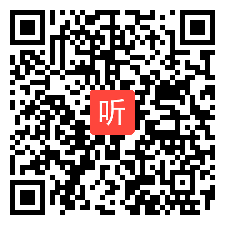 听